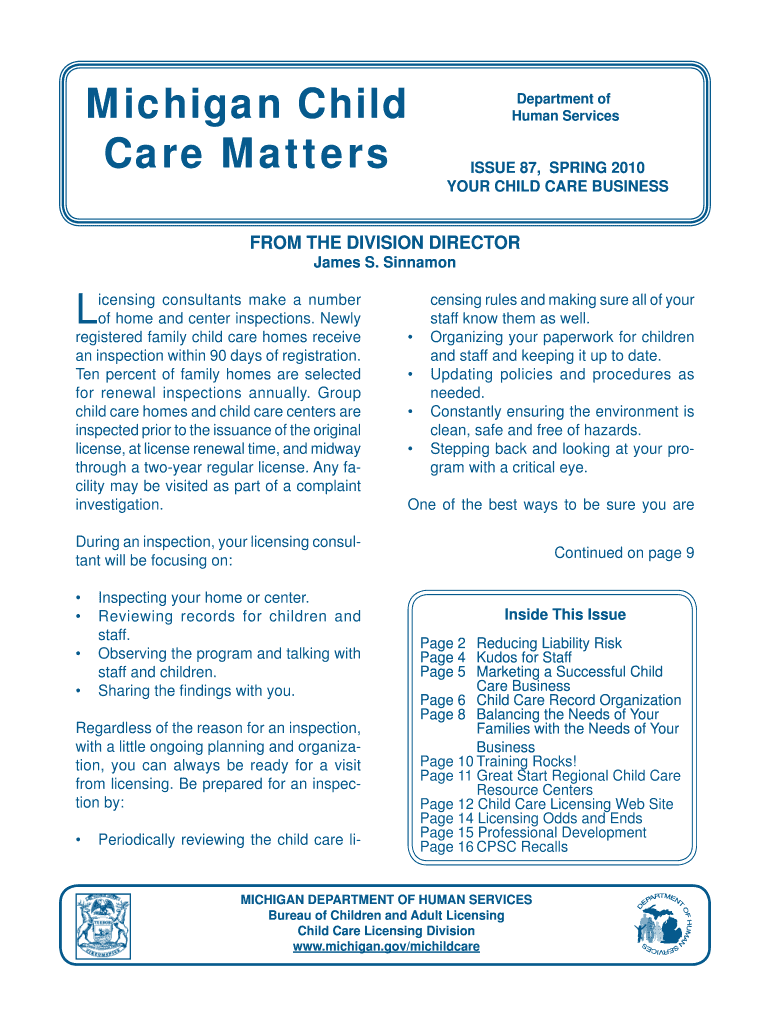 Michigan Child Care Matters

Department of Human Services

ISSUE 87, SPRING 2010
YOUR CHILD CARE BUSINESS

FROM THE DIVISION DIRECTOR
James S. Sinnamon

Licensing consultants make a number of home and center inspections. Newly registered family child care homes receive an inspection within 90 days of registration. Ten percent of family homes are selected for renewal inspections annually. Group child care homes and child care centers are inspected prior to the issuance of the original license, at license renewal time, and midway through a two-year regular license. Any facility may be visited as part of a complaint investigation.

During an inspection, your licensing consultant will be focusing on:

• Inspecting your home or center.
• Reviewing records for children and staff.
• Observing the program and talking with staff and children.
• Sharing the findings with you.

Regardless of the reason for an inspection, with a little ongoing planning and organization, you can always be ready for a visit from licensing. Be prepared for an inspection by:

• Periodically reviewing the child care licensing rules and making sure all of your staff know them as well.
• Organizing your paperwork for children and staff and keeping it up to date.
• Updating policies and procedures as needed.
• Constantly ensuring the environment is clean, safe and free of hazards.
• Stepping back and looking at your program with a critical eye.

One of the best ways to be sure you are

Continued on page 9

Inside This Issue

Page 2 Reducing Liability Risk
Page 4 Kudos for Staff
Page 5 Marketing a Successful Child Care Business
Page 6 Child Care Record Organization
Page 8 Balancing the Needs of Your Families with the Needs of Your Business
Page 10 Training Rocks!
Page 11 Great Start Regional Child Care Resource Centers
Page 12 Child Care Licensing Web Site
Page 14 Licensing Odds and Ends
Page 15 Professional Development
Page 16 CPSC Recalls

MICHIGAN DEPARTMENT OF HUMAN SERVICES
Bureau of Children and Adult Licensing
Child Care Licensing Division
www.michigan.gov/michildcare

DEPARTMENT OF HUMAN SERVICES